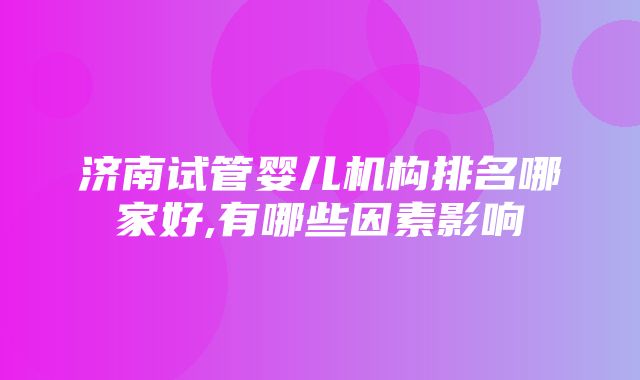 济南试管婴儿机构排名哪家好,有哪些因素影响